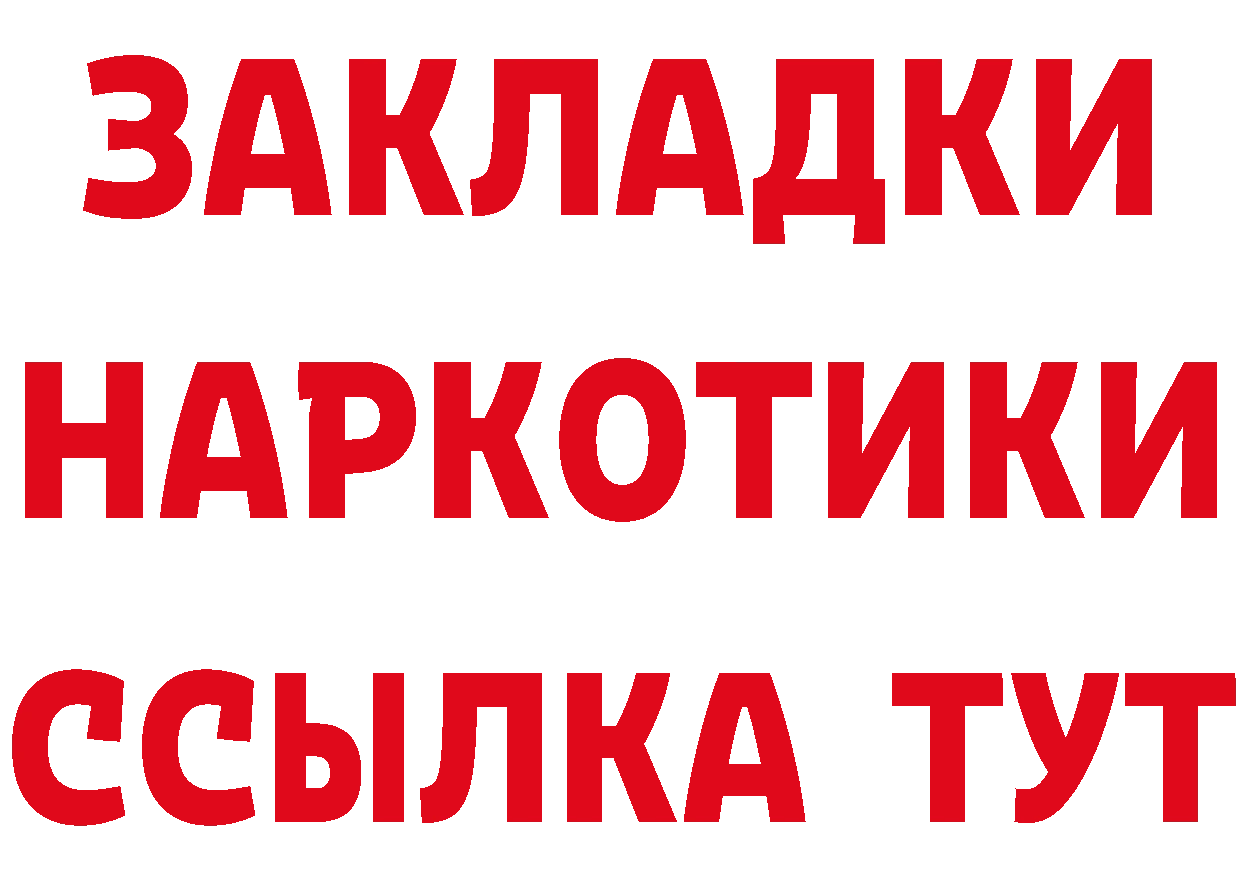 ЗАКЛАДКИ НАРКОТИКИ ССЫЛКА ТУТ